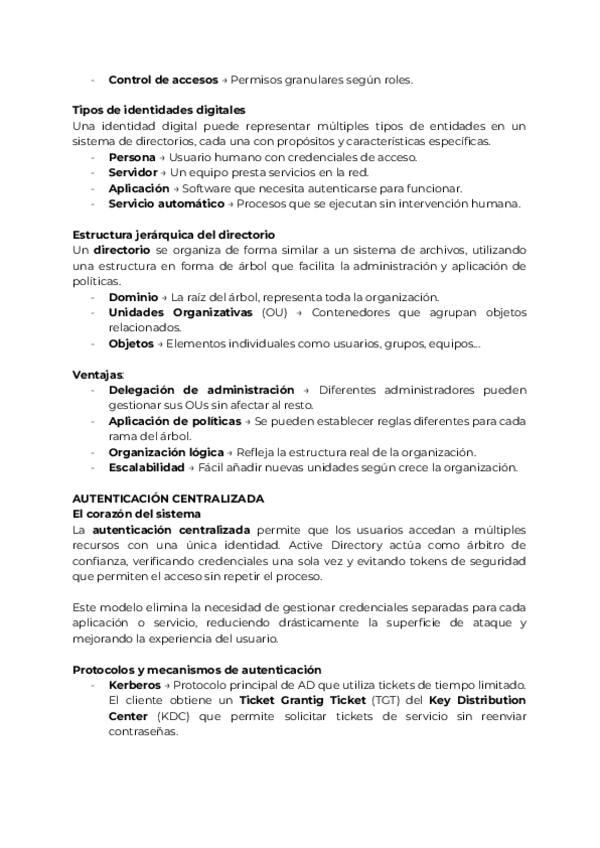 - **Control de accesos** → Permisos granulares según roles.

**Tipos de identidades digitales**
Una identidad digital puede representar múltiples tipos de entidades en un sistema de directorios, cada una con propósitos y características específicas.
- **Persona** → Usuario humano con credenciales de acceso.
- **Servidor** → Un equipo presta servicios en la red.
- **Aplicación** → Software que necesita autenticarse para funcionar.
- **Servicio automático** → Procesos que se ejecutan sin intervención humana.

**Estructura jerárquica del directorio**
Un **directorio** se organiza de forma similar a un sistema de archivos, utilizando una estructura en forma de árbol que facilita la administración y aplicación de políticas.
- **Dominio** → La raíz del árbol, representa toda la organización.
- **Unidades Organizativas** (OU) → Contenedores que agrupan objetos relacionados.
- **Objetos** → Elementos individuales como usuarios, grupos, equipos...

**Ventajas**:
- **Delegación de administración** → Diferentes administradores pueden gestionar sus OUs sin afectar al resto.
- **Aplicación de políticas** → Se pueden establecer reglas diferentes para cada rama del árbol.
- **Organización lógica** → Refleja la estructura real de la organización.
- **Escalabilidad** → Fácil añadir nuevas unidades según crece la organización.

**AUTENTICACIÓN CENTRALIZADA**
**El corazón del sistema**
La **autenticación centralizada** permite que los usuarios accedan a múltiples recursos con una única identidad. Active Directory actúa como árbitro de confianza, verificando credenciales una sola vez y evitando tokens de seguridad que permiten el acceso sin repetir el proceso.

Este modelo elimina la necesidad de gestionar credenciales separadas para cada aplicación o servicio, reduciendo drásticamente la superficie de ataque y mejorando la experiencia del usuario.

**Protocolos y mecanismos de autenticación**
- **Kerberos** → Protocolo principal de AD que utiliza tickets de tiempo limitado. El cliente obtiene un **Ticket Grantig Ticket** (TGT) del **Key Distribution Center** (KDC) que permite solicitar tickets de servicio sin reenviar contraseñas.